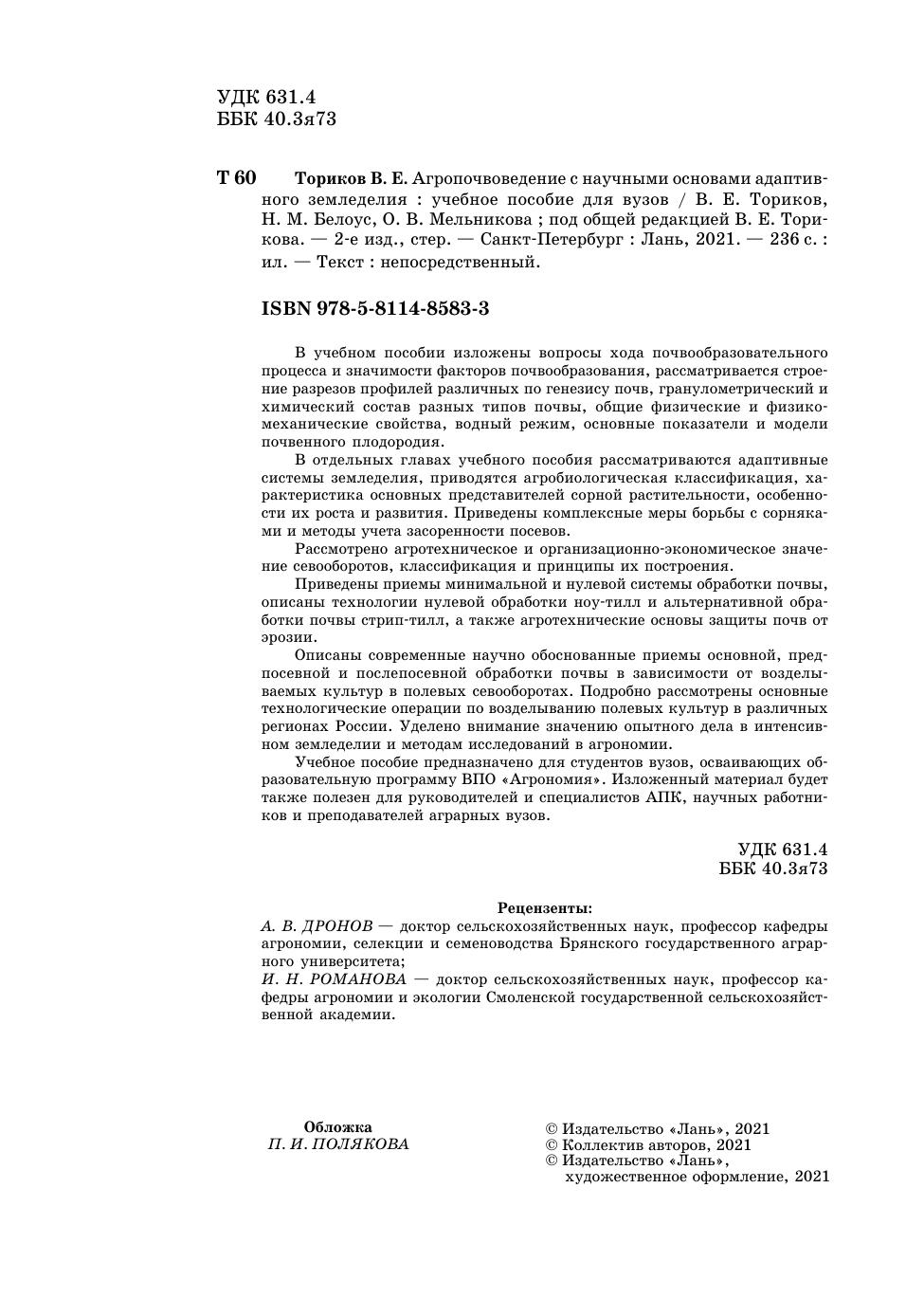 УДК 631.4
ББК 40.3я73

Т 60 Ториков В. Е. Агропочвоведение с научными основами адаптивного земледелия : учебное пособие для вузов / В. Е. Ториков, Н. М. Белоус, О. В. Мельникова ; под общей редакцией В. Е. Торикова. — 2-е изд., стер. — Санкт-Петербург : Лань, 2021. — 236 с. : ил. — Текст : непосредственный.

ISBN 978-5-8114-8583-3

В учебном пособии изложены вопросы хода почвообразовательного процесса и значимости факторов почвообразования, рассматривается строение разрезов профилей различных по генезису почв, гранулометрический и химический состав разных типов почвы, общие физические и физико-механические свойства, водный режим, основные показатели и модели почвенного плодородия.

В отдельных главах учебного пособия рассматриваются адаптивные системы земледелия, приводятся агробиологическая классификация, характеристика основных представителей сорной растительности, особенности их роста и развития. Приведены комплексные меры борьбы с сорняками и методы учета засоренности посевов.

Рассмотрено агротехническое и организационно-экономическое значение севооборотов, классификация и принципы их построения.

Приведены приемы минимальной и нулевой системы обработки почвы, описаны технологии нулевой обработки ноу-тилл и альтернативной обработки почвы стрип-тилл, а также агротехнические основы защиты почв от эрозии.

Описаны современные научно обоснованные приемы основной, предпосевной и послепосевной обработки почвы в зависимости от возделываемых культур в полевых севооборотах. Подробно рассмотрены основные технологические операции по возделыванию полевых культур в различных регионах России. Уделено внимание значению опытного дела в интенсивном земледелии и методам исследований в агрономии.

Учебное пособие предназначено для студентов вузов, осваивающих образовательную программу ВПО «Агрономия». Изложенный материал будет также полезен для руководителей и специалистов АПК, научных работников и преподавателей аграрных вузов.

УДК 631.4
ББК 40.3я73

Рецензенты:
А. В. ДРОНОВ — доктор сельскохозяйственных наук, профессор кафедры агрономии, селекции и семеноводства Брянского государственного аграрного университета;
И. Н. РОМАНОВА — доктор сельскохозяйственных наук, профессор кафедры агрономии и экологии Смоленской государственной сельскохозяйственной академии.

Обложка
П. И. ПОЛЯКОВА

© Издательство «Лань», 2021
© Коллектив авторов, 2021
© Издательство «Лань», художественное оформление, 2021